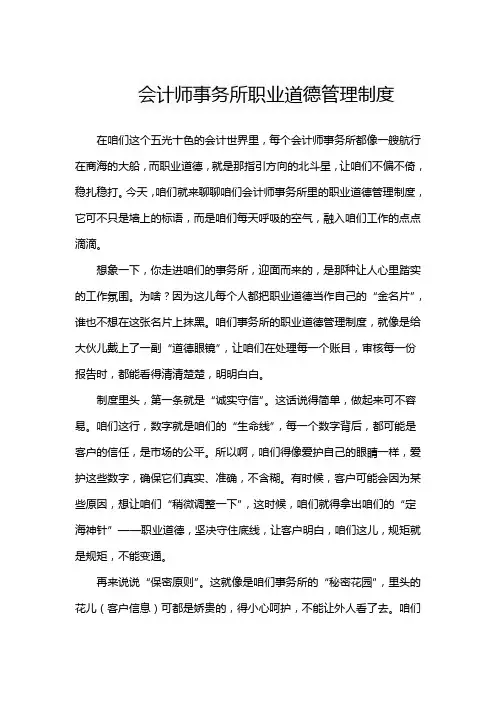 会计师事务所职业道德管理制度

在咱们这个五光十色的会计世界里，每个会计师事务所都像一艘航行在商海的大船，而职业道德，就是那指引方向的北斗星，让咱们不偏不倚，稳扎稳打。今天，咱们就来聊聊咱们会计师事务所里的职业道德管理制度，它可不只是墙上的标语，而是咱们每天呼吸的空气，融入咱们工作的点点滴滴。

想象一下，你走进咱们的事务所，迎面而来的，是那种让人心里踏实的工作氛围。为啥？因为这儿每个人都把职业道德当作自己的“金名片”，谁也不想在这张名片上抹黑。咱们事务所的职业道德管理制度，就像是给大伙儿戴上了一副“道德眼镜”，让咱们在处理每一个账目，审核每一份报告时，都能看得清清楚楚，明明白白。

制度里头，第一条就是“诚实守信”。这话说得简单，做起来可不容易。咱们这行，数字就是咱们的“生命线”，每一个数字背后，都可能是客户的信任，是市场的公平。所以啊，咱们得像爱护自己的眼睛一样，爱护这些数字，确保它们真实、准确，不含糊。有时候，客户可能会因为某些原因，想让咱们“稍微调整一下”，这时候，咱们就得拿出咱们的“定海神针”——职业道德，坚决守住底线，让客户明白，咱们这儿，规矩就是规矩，不能变通。

再来说说“保密原则”。这就像是咱们事务所的“秘密花园”，里头的花儿（客户信息）可都是娇贵的，得小心呵护，不能让外人看了去。咱们